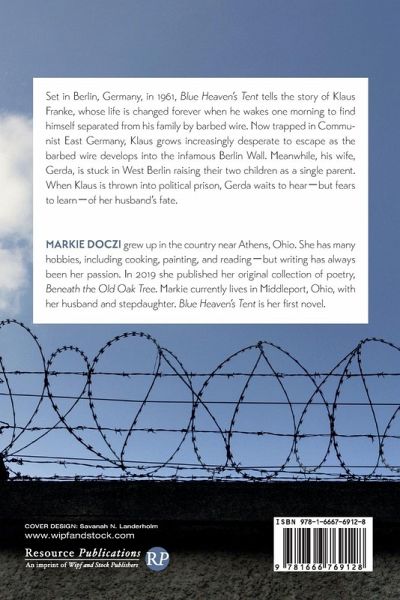 Set in Berlin, Germany, in 1961, Blue Heaven's Tent tells the story of Klaus Franke, whose life is changed forever when he wakes one morning to find himself separated from his family by barbed wire. Now trapped in Communist East Germany, Klaus grows increasingly desperate to escape as the barbed wire develops into the infamous Berlin Wall. Meanwhile, his wife, Gerda, is stuck in West Berlin raising their two children as a single parent. When Klaus is thrown into political prison, Gerda waits to hear—but fears to learn—of her husband's fate.

MARKIE DOCZI grew up in the country near Athens, Ohio. She has many hobbies, including cooking, painting, and reading—but writing has always been her passion. In 2019 she published her original collection of poetry, Beneath the Old Oak Tree. Markie currently lives in Middleport, Ohio, with her husband and stepdaughter. Blue Heaven's Tent is her first novel.

COVER DESIGN: Savanah N. Landerholm
www.wipfandstock.com

Resource Publications
An imprint of Wipf and Stock Publishers
RP

ISBN 978-1-6667-6912-8

9 781666 769128